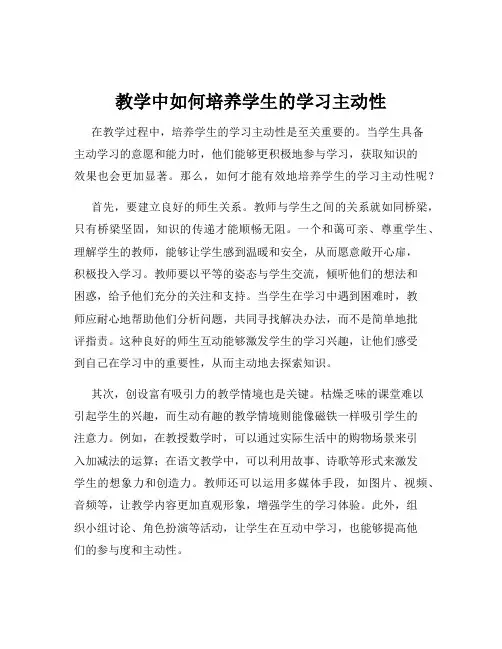 教学中如何培养学生的学习主动性

在教学过程中，培养学生的学习主动性是至关重要的。当学生具备主动学习的意愿和能力时，他们能够更积极地参与学习，获取知识的效果也会更加显著。那么，如何才能有效地培养学生的学习主动性呢？

首先，要建立良好的师生关系。教师与学生之间的关系就如同桥梁，只有桥梁坚固，知识的传递才能顺畅无阻。一个和蔼可亲、尊重学生、理解学生的教师，能够让学生感到温暖和安全，从而愿意敞开心扉，积极投入学习。教师要以平等的姿态与学生交流，倾听他们的想法和困惑，给予他们充分的关注和支持。当学生在学习中遇到困难时，教师应耐心地帮助他们分析问题，共同寻找解决办法，而不是简单地批评指责。这种良好的师生互动能够激发学生的学习兴趣，让他们感受到自己在学习中的重要性，从而主动地去探索知识。

其次，创设富有吸引力的教学情境也是关键。枯燥乏味的课堂难以引起学生的兴趣，而生动有趣的教学情境则能像磁铁一样吸引学生的注意力。例如，在教授数学时，可以通过实际生活中的购物场景来引入加减法的运算；在语文教学中，可以利用故事、诗歌等形式来激发学生的想象力和创造力。教师还可以运用多媒体手段，如图片、视频、音频等，让教学内容更加直观形象，增强学生的学习体验。此外，组织小组讨论、角色扮演等活动，让学生在互动中学习，也能够提高他们的参与度和主动性。